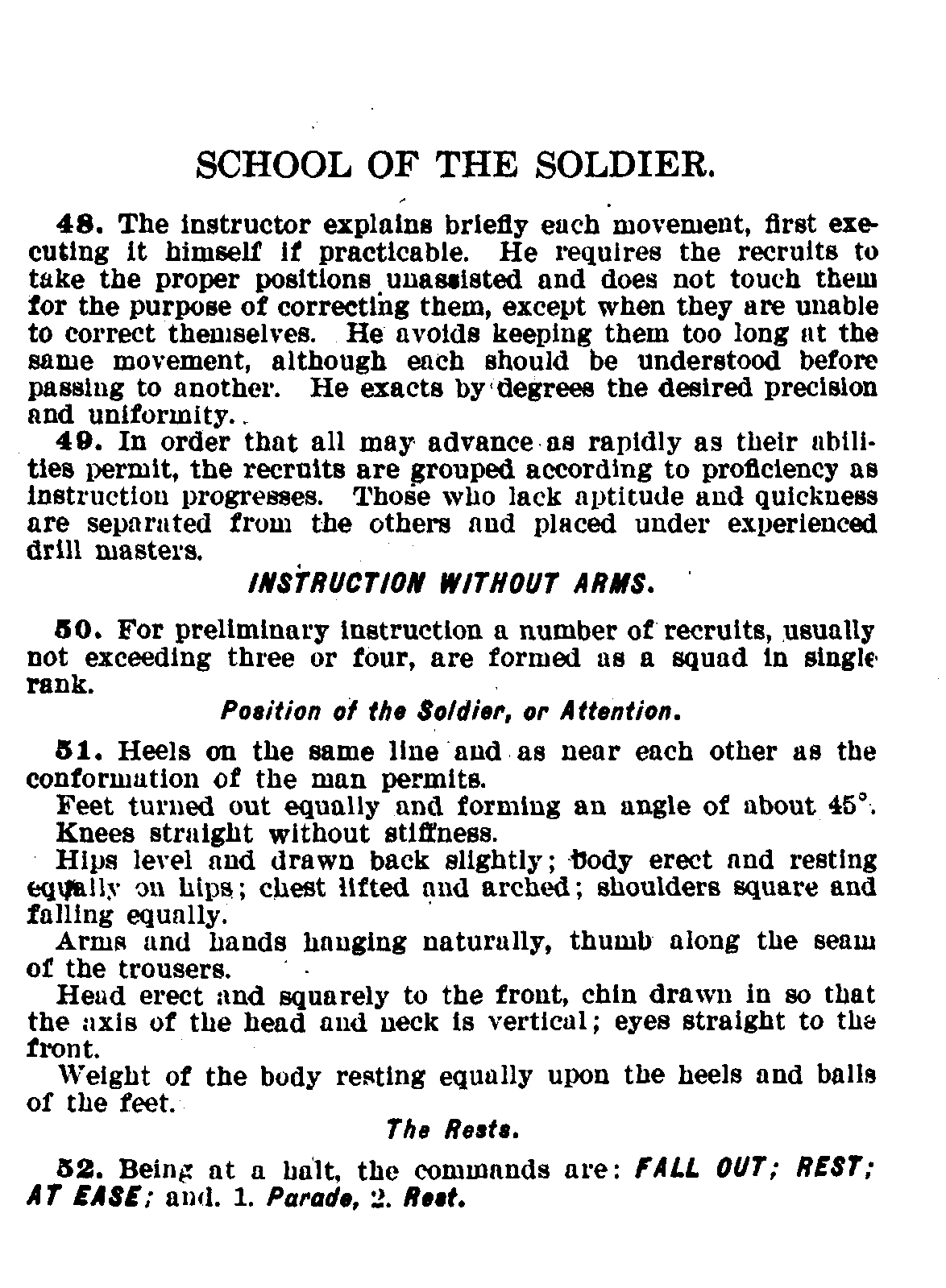 SCHOOL OF THE SOLDIER.

48. The instructor explains briefly each movement, first executing it himself if practicable. He requires the recruits to take the proper positions unassisted and does not touch them for the purpose of correcting them, except when they are unable to correct themselves. He avoids keeping them too long at the same movement, although each should be understood before passing to another. He exacts by degrees the desired precision and uniformity.

49. In order that all may advance as rapidly as their abilities permit, the recruits are grouped according to proficiency as instruction progresses. Those who lack aptitude and quickness are separated from the others and placed under experienced drill masters.

INSTRUCTION WITHOUT ARMS.

50. For preliminary instruction a number of recruits, usually not exceeding three or four, are formed as a squad in single rank.

Position of the Soldier, or Attention.

51. Heels on the same line and as near each other as the conformation of the man permits.

Feet turned out equally and forming an angle of about 45°.

Knees straight without stiffness.

Hips level and drawn back slightly; body erect and resting equally on hips; chest lifted and arched; shoulders square and falling equally.

Arms and hands hanging naturally, thumb along the seam of the trousers.

Head erect and squarely to the front, chin drawn in so that the axis of the head and neck is vertical; eyes straight to the front.

Weight of the body resting equally upon the heels and balls of the feet.

The Rests.

52. Being at a halt, the commands are: FALL OUT; REST; AT EASE; and. 1. Parade, 2. Rest.